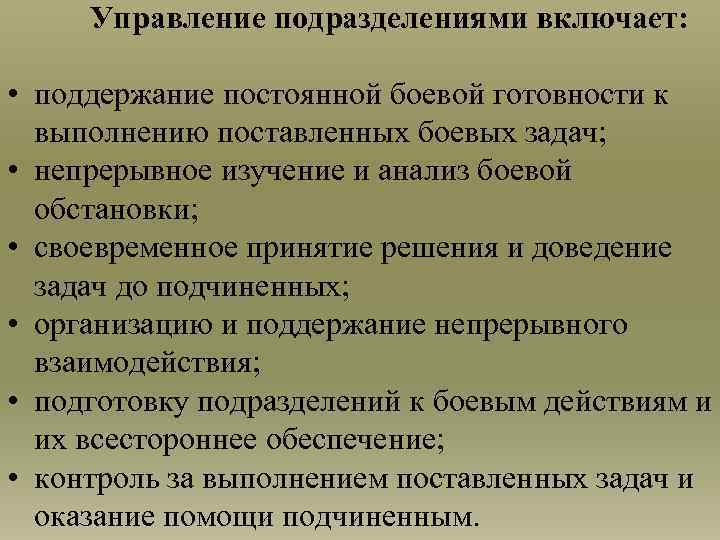 Управление подразделениями включает:

• поддержание постоянной боевой готовности к выполнению поставленных боевых задач;
• непрерывное изучение и анализ боевой обстановки;
• своевременное принятие решения и доведение задач до подчиненных;
• организацию и поддержание непрерывного взаимодействия;
• подготовку подразделений к боевым действиям и их всестороннее обеспечение;
• контроль за выполнением поставленных задач и оказание помощи подчиненным.